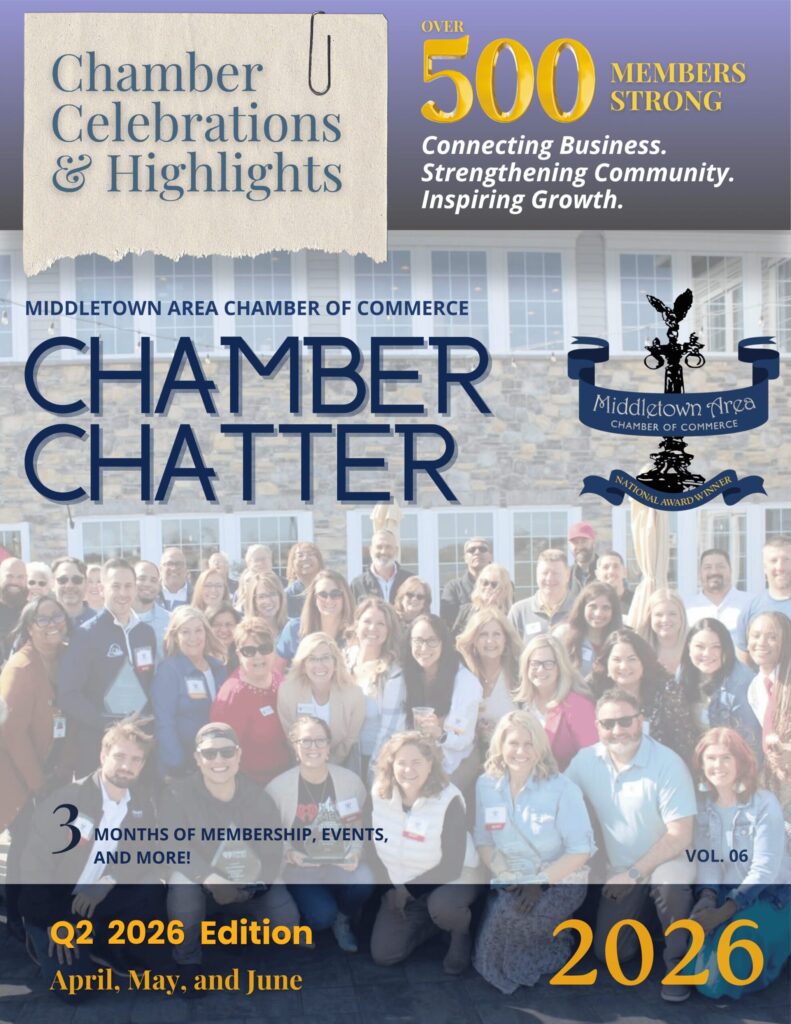 Chamber Celebrations & Highlights

OVER 500 MEMBERS STRONG

Connecting Business.
Strengthening Community.
Inspiring Growth.

MIDDLETOWN AREA CHAMBER OF COMMERCE

CHAMBER CHATTER

Middletown Area
CHAMBER OF COMMERCE
NATIONAL AWARD WINNER

3 MONTHS OF MEMBERSHIP, EVENTS, AND MORE!

VOL. 06

Q2 2026 Edition
April, May, and June

2026